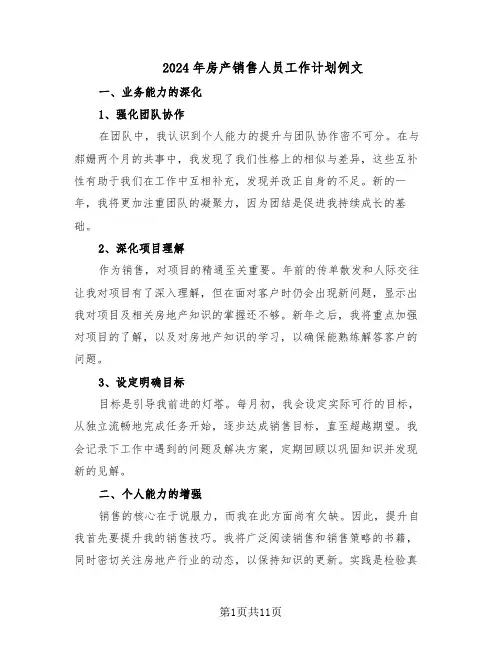 2024年房产销售人员工作计划例文

一、业务能力的深化

1、强化团队协作

在团队中，我认识到个人能力的提升与团队协作密不可分。在与郝姗两个月的共事中，我发现了我们性格上的相似与差异，这些互补性有助于我们在工作中互相补充，发现并改正自身的不足。新的一年，我将更加注重团队的凝聚力，因为团结是促进我持续成长的基础。

2、深化项目理解

作为销售，对项目的精通至关重要。年前的传单散发和人际交往让我对项目有了深入理解，但在面对客户时仍会出现新问题，显示出我对项目及相关房地产知识的掌握还不够。新年之后，我将重点加强对项目的了解，以及对房地产知识的学习，以确保能熟练解答客户的问题。

3、设定明确目标

目标是引导我前进的灯塔。每月初，我会设定实际可行的目标，从独立流畅地完成任务开始，逐步达成销售目标，直至超越期望。我会记录下工作中遇到的问题及解决方案，定期回顾以巩固知识并发现新的见解。

二、个人能力的增强

销售的核心在于说服力，而我在此方面尚有欠缺。因此，提升自我首先要提升我的销售技巧。我将广泛阅读销售和销售策略的书籍，同时密切关注房地产行业的动态，以保持知识的更新。实践是检验真

第1页共11页